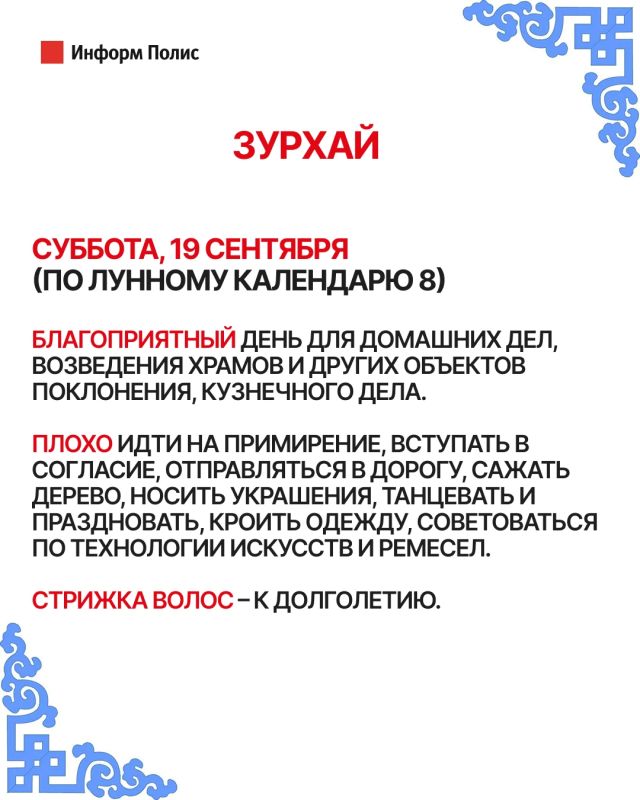 Информ Полис

ЗУРХАЙ

СУББОТА, 19 СЕНТЯБРЯ
(ПО ЛУННОМУ КАЛЕНДАРЮ 8)

БЛАГОПРИЯТНЫЙ ДЕНЬ ДЛЯ ДОМАШНИХ ДЕЛ, ВОЗВЕДЕНИЯ ХРАМОВ И ДРУГИХ ОБЪЕКТОВ ПОКЛОНЕНИЯ, КУЗНЕЧНОГО ДЕЛА.

ПЛОХО ИДТИ НА ПРИМИРЕНИЕ, ВСТУПАТЬ В СОГЛАСИЕ, ОТПРАВЛЯТЬСЯ В ДОРОГУ, САЖАТЬ ДЕРЕВО, НОСИТЬ УКРАШЕНИЯ, ТАНЦЕВАТЬ И ПРАЗДНОВАТЬ, КРОИТЬ ОДЕЖДУ, СОВЕТОВАТЬСЯ ПО ТЕХНОЛОГИИ ИСКУССТВ И РЕМЕСЕЛ.

СТРИЖКА ВОЛОС – К ДОЛГОЛЕТИЮ.